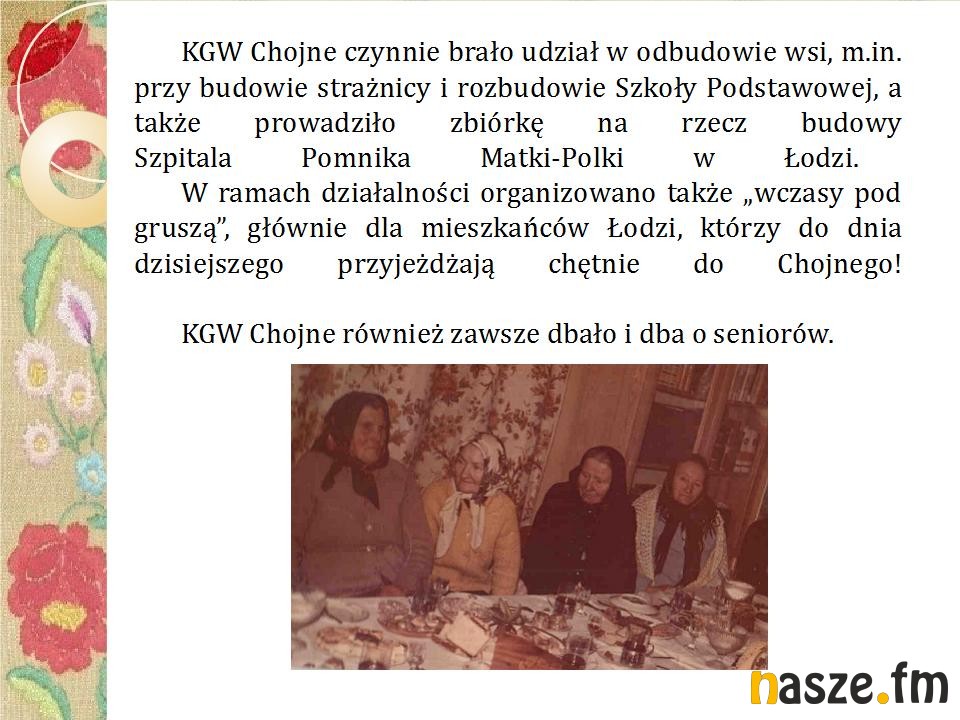 KGW Chojne czynnie brało udział w odbudowie wsi, m.in. przy budowie strażnicy i rozbudowie Szkoły Podstawowej, a także prowadziło zbiórkę na rzecz budowy Szpitala Pomnika Matki-Polki w Łodzi.

W ramach działalności organizowano także „wczasy pod gruszą", głównie dla mieszkańców Łodzi, którzy do dnia dzisiejszego przyjeżdżają chętnie do Chojnego!

KGW Chojne również zawsze dbało i dba o seniorów.

nasze.fm